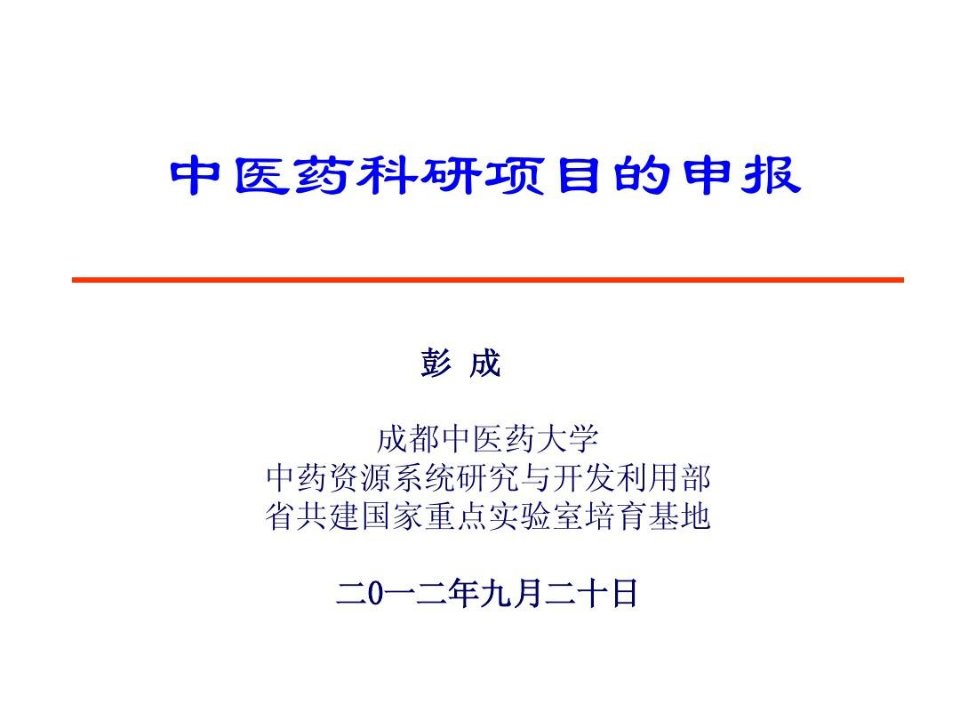 中医药科研项目的申报

彭 成

成都中医药大学
中药资源系统研究与开发利用部
省共建国家重点实验室培育基地

二0一二年九月二十日